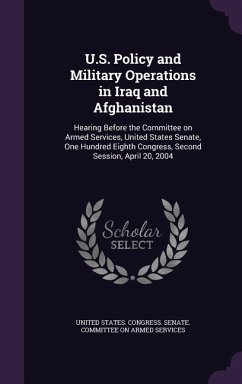 U.S. Policy and Military Operations in Iraq and Afghanistan

Hearing Before the Committee on Armed Services, United States Senate, One Hundred Eighth Congress, Second Session, April 20, 2004

Scholar SELECT

UNITED STATES. CONGRESS. SENATE. COMMITTEE ON ARMED SERVICES